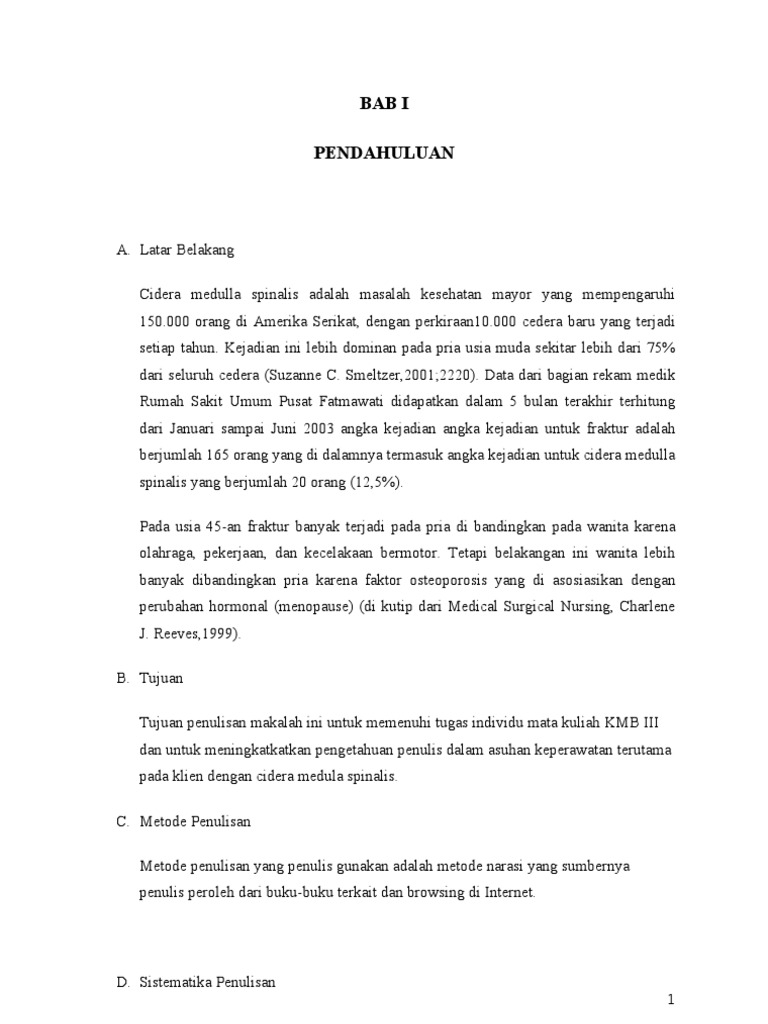 BAB I

PENDAHULUAN

A. Latar Belakang

Cidera medulla spinalis adalah masalah kesehatan mayor yang mempengaruhi 150.000 orang di Amerika Serikat, dengan perkiraan10.000 cedera baru yang terjadi setiap tahun. Kejadian ini lebih dominan pada pria usia muda sekitar lebih dari 75% dari seluruh cedera (Suzanne C. Smeltzer,2001;2220). Data dari bagian rekam medik Rumah Sakit Umum Pusat Fatmawati didapatkan dalam 5 bulan terakhir terhitung dari Januari sampai Juni 2003 angka kejadian angka kejadian untuk fraktur adalah berjumlah 165 orang yang di dalamnya termasuk angka kejadian untuk cidera medulla spinalis yang berjumlah 20 orang (12,5%).

Pada usia 45-an fraktur banyak terjadi pada pria di bandingkan pada wanita karena olahraga, pekerjaan, dan kecelakaan bermotor. Tetapi belakangan ini wanita lebih banyak dibandingkan pria karena faktor osteoporosis yang di asosiasikan dengan perubahan hormonal (menopause) (di kutip dari Medical Surgical Nursing, Charlene J. Reeves,1999).

B. Tujuan

Tujuan penulisan makalah ini untuk memenuhi tugas individu mata kuliah KMB III dan untuk meningkatkatkan pengetahuan penulis dalam asuhan keperawatan terutama pada klien dengan cidera medula spinalis.

C. Metode Penulisan

Metode penulisan yang penulis gunakan adalah metode narasi yang sumbernya penulis peroleh dari buku-buku terkait dan browsing di Internet.

D. Sistematika Penulisan

1